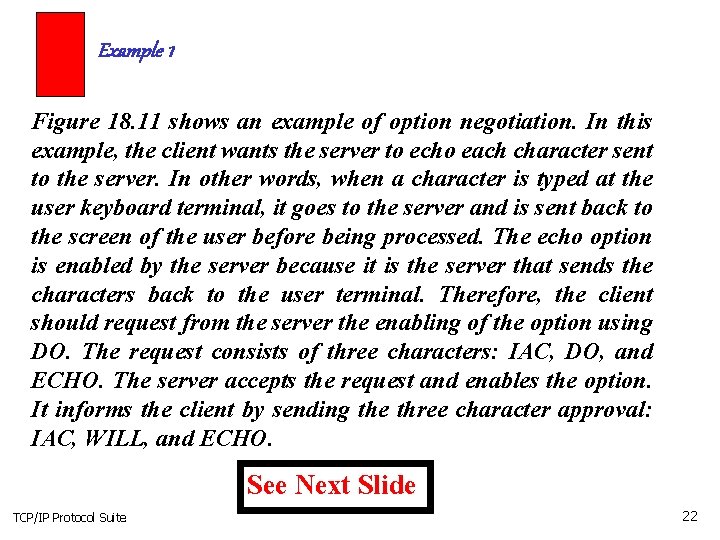 Example 1

Figure 18.11 shows an example of option negotiation. In this example, the client wants the server to echo each character sent to the server. In other words, when a character is typed at the user keyboard terminal, it goes to the server and is sent back to the screen of the user before being processed. The echo option is enabled by the server because it is the server that sends the characters back to the user terminal. Therefore, the client should request from the server the enabling of the option using DO. The request consists of three characters: IAC, DO, and ECHO. The server accepts the request and enables the option. It informs the client by sending the three character approval: IAC, WILL, and ECHO.

See Next Slide

TCP/IP Protocol Suite

22